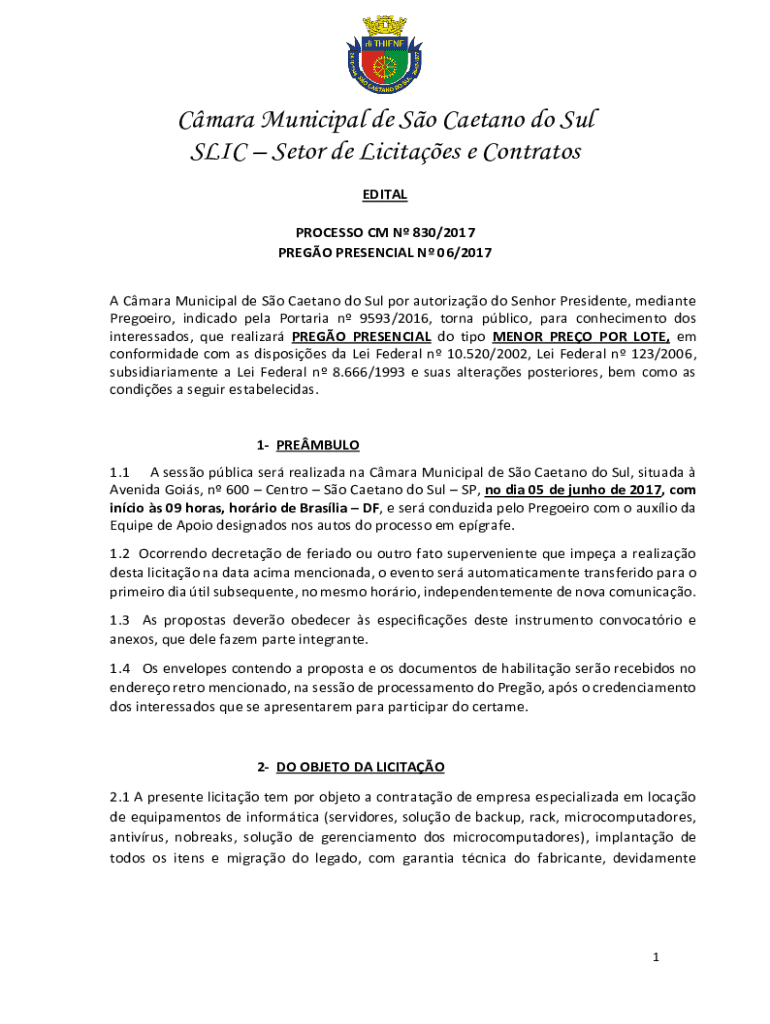 Câmara Municipal de São Caetano do Sul
SLIC – Setor de Licitações e Contratos

EDITAL

PROCESSO CM Nº 830/2017
PREGÃO PRESENCIAL Nº 06/2017

A Câmara Municipal de São Caetano do Sul por autorização do Senhor Presidente, mediante Pregoeiro, indicado pela Portaria nº 9593/2016, torna público, para conhecimento dos interessados, que realizará PREGÃO PRESENCIAL do tipo MENOR PREÇO POR LOTE, em conformidade com as disposições da Lei Federal nº 10.520/2002, Lei Federal nº 123/2006, subsidiariamente a Lei Federal nº 8.666/1993 e suas alterações posteriores, bem como as condições a seguir estabelecidas.

1- PREÂMBULO

1.1 A sessão pública será realizada na Câmara Municipal de São Caetano do Sul, situada à Avenida Goiás, nº 600 – Centro – São Caetano do Sul – SP, no dia 05 de junho de 2017, com início às 09 horas, horário de Brasília – DF, e será conduzida pelo Pregoeiro com o auxílio da Equipe de Apoio designados nos autos do processo em epígrafe.

1.2 Ocorrendo decretação de feriado ou outro fato superveniente que impeça a realização desta licitação na data acima mencionada, o evento será automaticamente transferido para o primeiro dia útil subsequente, no mesmo horário, independentemente de nova comunicação.

1.3 As propostas deverão obedecer às especificações deste instrumento convocatório e anexos, que dele fazem parte integrante.

1.4 Os envelopes contendo a proposta e os documentos de habilitação serão recebidos no endereço retro mencionado, na sessão de processamento do Pregão, após o credenciamento dos interessados que se apresentarem para participar do certame.

2- DO OBJETO DA LICITAÇÃO

2.1 A presente licitação tem por objeto a contratação de empresa especializada em locação de equipamentos de informática (servidores, solução de backup, rack, microcomputadores, antivírus, nobreaks, solução de gerenciamento dos microcomputadores), implantação de todos os itens e migração do legado, com garantia técnica do fabricante, devidamente

1